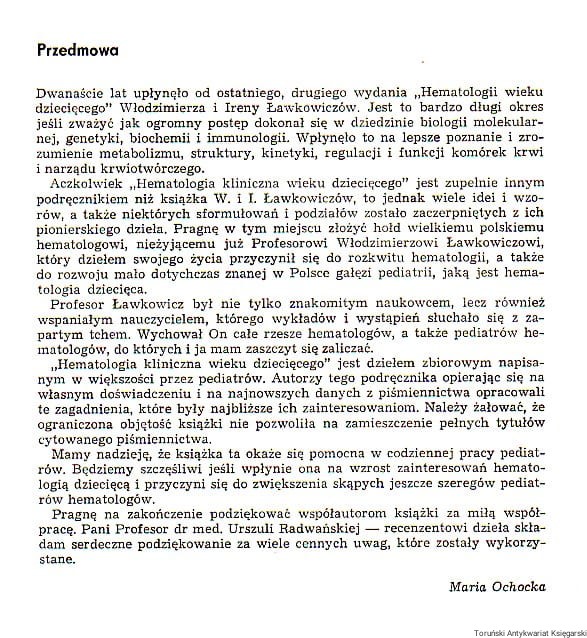 Przedmowa

Dwanaście lat upłynęło od ostatniego, drugiego wydania „Hematologii wieku dziecięcego" Włodzimierza i Ireny Ławkowiczów. Jest to bardzo długi okres jeśli zważyć jak ogromny postęp dokonał się w dziedzinie biologii molekularnej, genetyki, biochemii i immunologii. Wpłynęło to na lepsze poznanie i zrozumienie metabolizmu, struktury, kinetyki, regulacji i funkcji komórek krwi i narządu krwiotwórczego.

Aczkolwiek „Hematologia kliniczna wieku dziecięcego" jest zupełnie innym podręcznikiem niż książka W. i I. Ławkowiczów, to jednak wiele idei i wzorów, a także niektórych sformułowań i podziałów zostało zaczerpniętych z ich pionierskiego dzieła. Pragnę w tym miejscu złożyć hołd wielkiemu polskiemu hematologowi, nieżyjącemu już Profesorowi Włodzimierzowi Ławkowiczowi, który dziełem swojego życia przyczynił się do rozkwitu hematologii, a także do rozwoju mało dotychczas znanej w Polsce gałęzi pediatrii, jaką jest hematologia dziecięca.

Profesor Ławkowicz był nie tylko znakomitym naukowcem, lecz również wspaniałym nauczycielem, którego wykładów i wystąpień słuchało się z zapartym tchem. Wychował On całe rzesze hematologów, a także pediatrów hematologów, do których i ja mam zaszczyt się zaliczać.

„Hematologia kliniczna wieku dziecięcego" jest dziełem zbiorowym napisanym w większości przez pediatrów. Autorzy tego podręcznika opierając się na własnym doświadczeniu i na najnowszych danych z piśmiennictwa opracowali te zagadnienia, które były najbliższe ich zainteresowaniom. Należy żałować, że ograniczona objętość książki nie pozwoliła na zamieszczenie pełnych tytułów cytowanego piśmiennictwa.

Mamy nadzieję, że książka ta okaże się pomocna w codziennej pracy pediatrów. Będziemy szczęśliwi jeśli wpłynie ona na wzrost zainteresowań hematologią dziecięcą i przyczyni się do zwiększenia skąpych jeszcze szeregów pediatrów hematologów.

Pragnę na zakończenie podziękować współautorom książki za miłą współpracę. Pani Profesor dr med. Urszuli Radwańskiej — recenzentowi dzieła składam serdeczne podziękowanie za wiele cennych uwag, które zostały wykorzystane.

Maria Ochocka

Toruński Antykwariat Księgarski